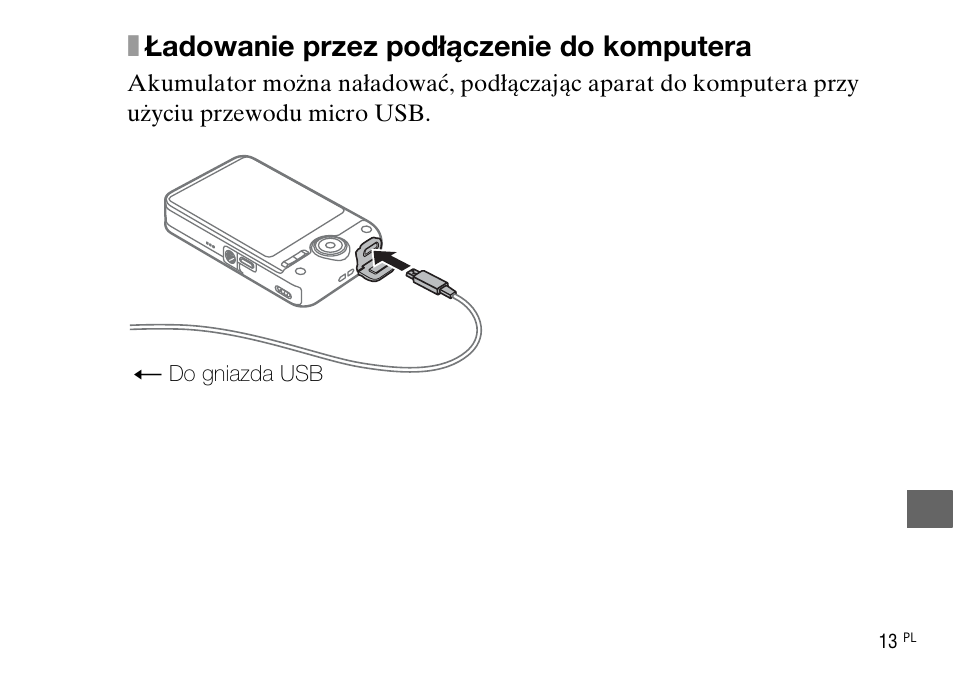 Ładowanie przez podłączenie do komputera

Akumulator można naładować, podłączając aparat do komputera przy użyciu przewodu micro USB.

← Do gniazda USB

13 PL